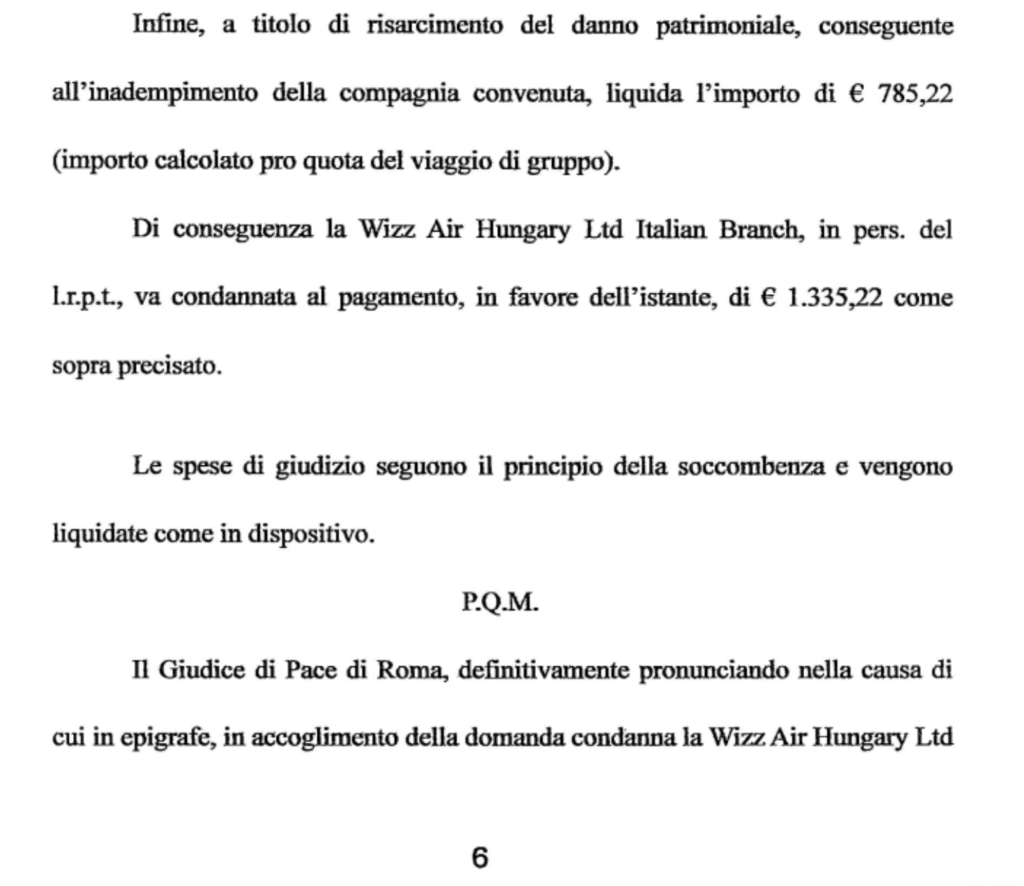 Infine, a titolo di risarcimento del danno patrimoniale, conseguente all'inadempimento della compagnia convenuta, liquida l'importo di € 785,22 (importo calcolato pro quota del viaggio di gruppo).

Di conseguenza la Wizz Air Hungary Ltd Italian Branch, in pers. del l.r.p.t., va condannata al pagamento, in favore dell'istante, di € 1.335,22 come sopra precisato.

Le spese di giudizio seguono il principio della soccombenza e vengono liquidate come in dispositivo.

P.Q.M.

Il Giudice di Pace di Roma, definitivamente pronunciando nella causa di cui in epigrafe, in accoglimento della domanda condanna la Wizz Air Hungary Ltd

6